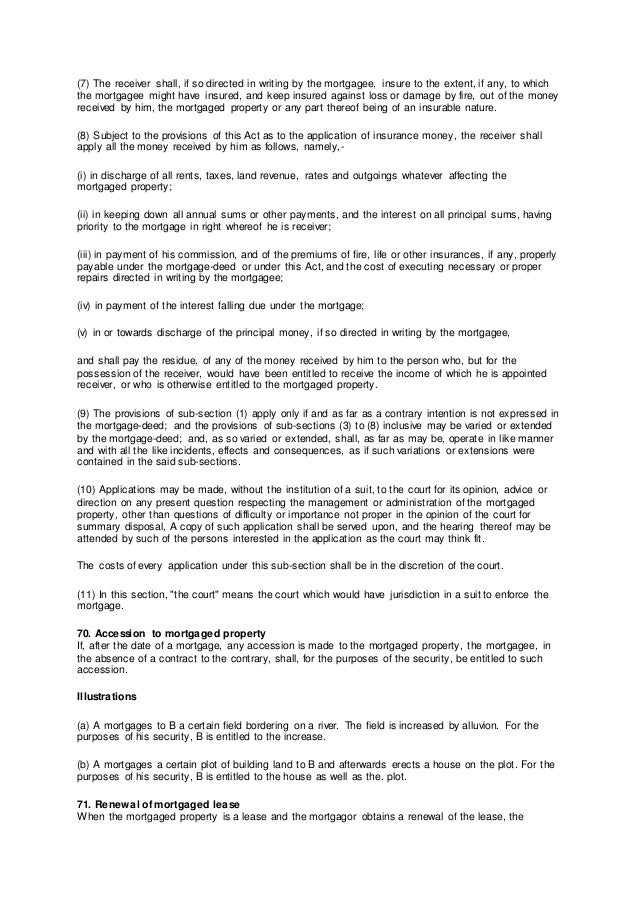 (7) The receiver shall, if so directed in writing by the mortgagee, insure to the extent, if any, to which the mortgagee might have insured, and keep insured against loss or damage by fire, out of the money received by him, the mortgaged property or any part thereof being of an insurable nature.

(8) Subject to the provisions of this Act as to the application of insurance money, the receiver shall apply all the money received by him as follows, namely,-

(i) in discharge of all rents, taxes, land revenue, rates and outgoings whatever affecting the mortgaged property;

(ii) in keeping down all annual sums or other payments, and the interest on all principal sums, having priority to the mortgage in right whereof he is receiver;

(iii) in payment of his commission, and of the premiums of fire, life or other insurances, if any, properly payable under the mortgage-deed or under this Act, and the cost of executing necessary or proper repairs directed in writing by the mortgagee;

(iv) in payment of the interest falling due under the mortgage;

(v) in or towards discharge of the principal money, if so directed in writing by the mortgagee,

and shall pay the residue, of any of the money received by him to the person who, but for the possession of the receiver, would have been entitled to receive the income of which he is appointed receiver, or who is otherwise entitled to the mortgaged property.

(9) The provisions of sub-section (1) apply only if and as far as a contrary intention is not expressed in the mortgage-deed; and the provisions of sub-sections (3) to (8) inclusive may be varied or extended by the mortgage-deed; and, as so varied or extended, shall, as far as may be, operate in like manner and with all the like incidents, effects and consequences, as if such variations or extensions were contained in the said sub-sections.

(10) Applications may be made, without the institution of a suit, to the court for its opinion, advice or direction on any present question respecting the management or administration of the mortgaged property, other than questions of difficulty or importance not proper in the opinion of the court for summary disposal, A copy of such application shall be served upon, and the hearing thereof may be attended by such of the persons interested in the application as the court may think fit.

The costs of every application under this sub-section shall be in the discretion of the court.

(11) In this section, "the court" means the court which would have jurisdiction in a suit to enforce the mortgage.

70. Accession to mortgaged property
If, after the date of a mortgage, any accession is made to the mortgaged property, the mortgagee, in the absence of a contract to the contrary, shall, for the purposes of the security, be entitled to such accession.

Illustrations

(a) A mortgages to B a certain field bordering on a river. The field is increased by alluvion. For the purposes of his security, B is entitled to the increase.

(b) A mortgages a certain plot of building land to B and afterwards erects a house on the plot. For the purposes of his security, B is entitled to the house as well as the. plot.

71. Renewal of mortgaged lease
When the mortgaged property is a lease and the mortgagor obtains a renewal of the lease, the